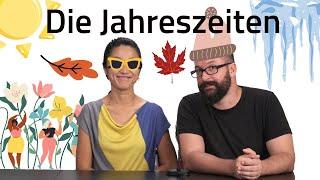 Die Jahreszeiten